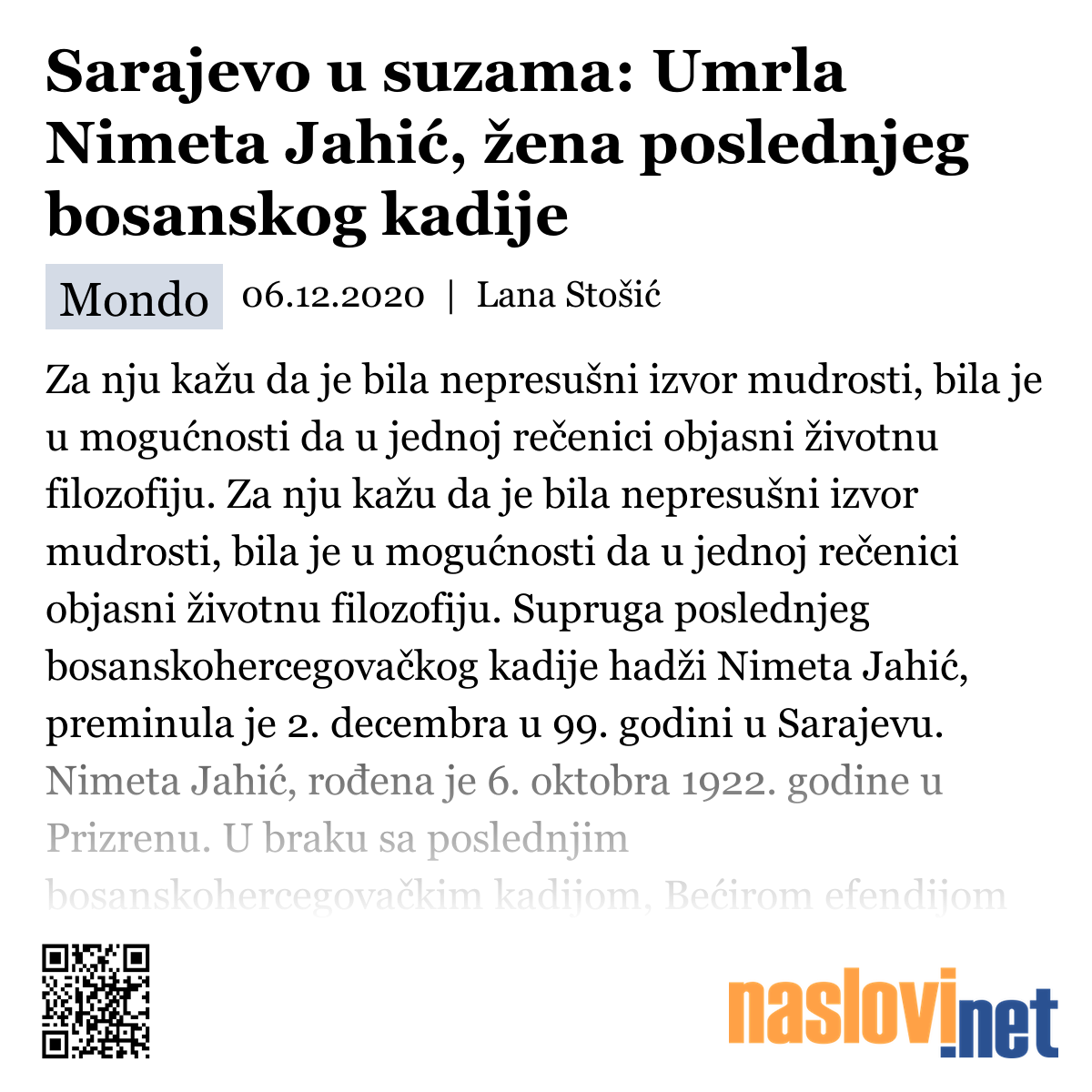 Sarajevo u suzama: Umrla Nimeta Jahić, žena poslednjeg bosanskog kadije

Mondo 06.12.2020 | Lana Stošić

Za nju kažu da je bila nepresušni izvor mudrosti, bila je u mogućnosti da u jednoj rečenici objasni životnu filozofiju. Za nju kažu da je bila nepresušni izvor mudrosti, bila je u mogućnosti da u jednoj rečenici objasni životnu filozofiju. Supruga poslednjeg bosanskohercegovačkog kadije hadži Nimeta Jahić, preminula je 2. decembra u 99. godini u Sarajevu. Nimeta Jahić, rođena je 6. oktobra 1922. godine u Prizrenu. U braku sa poslednjim bosanskohercegovačkim kadijom, Bećirom efendijom

naslovi.net